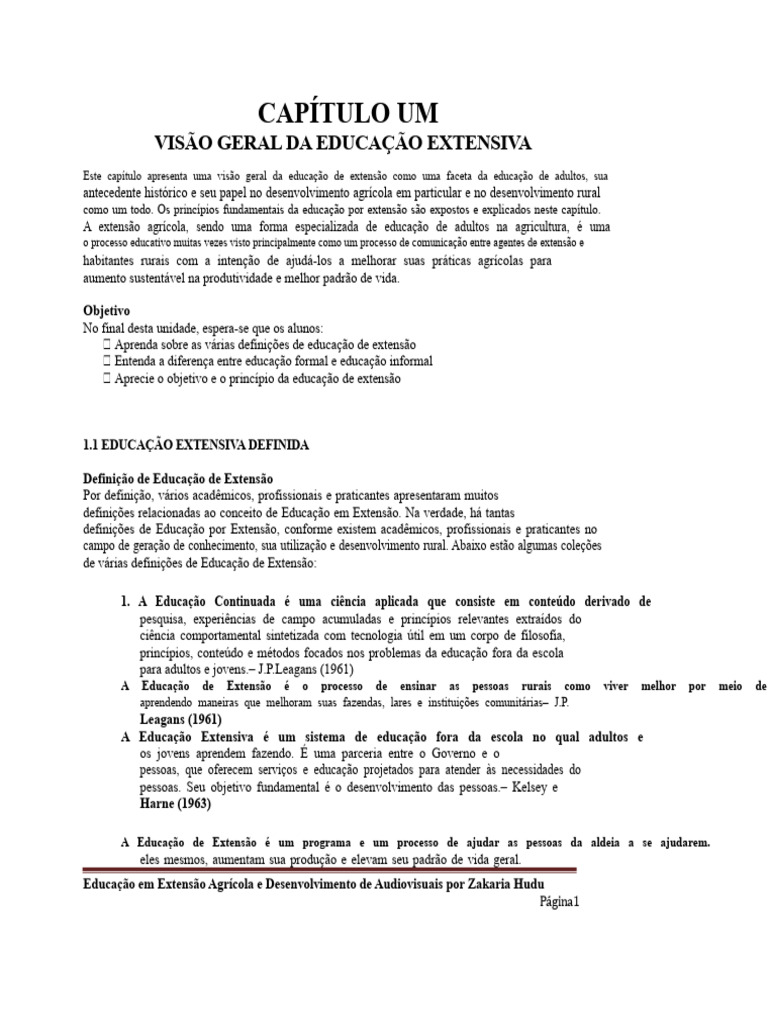 CAPÍTULO UM
VISÃO GERAL DA EDUCAÇÃO EXTENSIVA

Este capítulo apresenta uma visão geral da educação de extensão como uma faceta da educação de adultos, sua antecedente histórico e seu papel no desenvolvimento agrícola em particular e no desenvolvimento rural como um todo. Os princípios fundamentais da educação por extensão são expostos e explicados neste capítulo. A extensão agrícola, sendo uma forma especializada de educação de adultos na agricultura, é uma o processo educativo muitas vezes visto principalmente como um processo de comunicação entre agentes de extensão e habitantes rurais com a intenção de ajudá-los a melhorar suas práticas agrícolas para aumento sustentável na produtividade e melhor padrão de vida.

Objetivo
No final desta unidade, espera-se que os alunos:
 Aprenda sobre as várias definições de educação de extensão
 Entenda a diferença entre educação formal e educação informal
 Aprecie o objetivo e o princípio da educação de extensão

1.1 EDUCAÇÃO EXTENSIVA DEFINIDA

Definição de Educação de Extensão
Por definição, vários acadêmicos, profissionais e praticantes apresentaram muitos definições relacionadas ao conceito de Educação em Extensão. Na verdade, há tantas definições de Educação por Extensão, conforme existem acadêmicos, profissionais e praticantes no campo de geração de conhecimento, sua utilização e desenvolvimento rural. Abaixo estão algumas coleções de várias definições de Educação de Extensão:

1. A Educação Continuada é uma ciência aplicada que consiste em conteúdo derivado de pesquisa, experiências de campo acumuladas e princípios relevantes extraídos do ciência comportamental sintetizada com tecnologia útil em um corpo de filosofia, princípios, conteúdo e métodos focados nos problemas da educação fora da escola para adultos e jovens.– J.P.Leagans (1961)
A Educação de Extensão é o processo de ensinar as pessoas rurais como viver melhor por meio de aprendendo maneiras que melhoram suas fazendas, lares e instituições comunitárias– J.P. Leagans (1961)
A Educação Extensiva é um sistema de educação fora da escola no qual adultos e os jovens aprendem fazendo. É uma parceria entre o Governo e o pessoas, que oferecem serviços e educação projetados para atender às necessidades do pessoas. Seu objetivo fundamental é o desenvolvimento das pessoas.– Kelsey e Harne (1963)

A Educação de Extensão é um programa e um processo de ajudar as pessoas da aldeia a se ajudarem. eles mesmos, aumentam sua produção e elevam seu padrão de vida geral.

Educação em Extensão Agrícola e Desenvolvimento de Audiovisuais por Zakaria Hudu
Página1